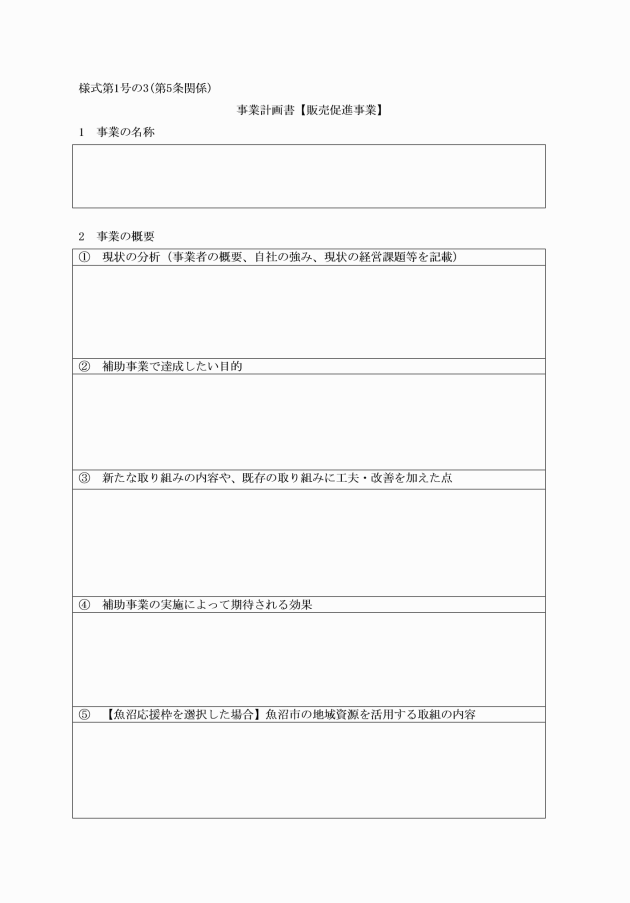 様式第1号の3(第5条関係)

事業計画書【販売促進事業】

1　事業の名称

2　事業の概要

①　現状の分析（事業者の概要、自社の強み、現状の経営課題等を記載）

②　補助事業で達成したい目的

③　新たな取り組みの内容や、既存の取り組みに工夫・改善を加えた点

④　補助事業の実施によって期待される効果

⑤　【魚沼応援枠を選択した場合】魚沼市の地域資源を活用する取組の内容